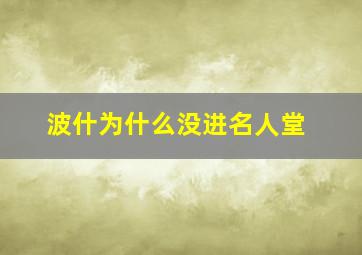 波什为什么没进名人堂